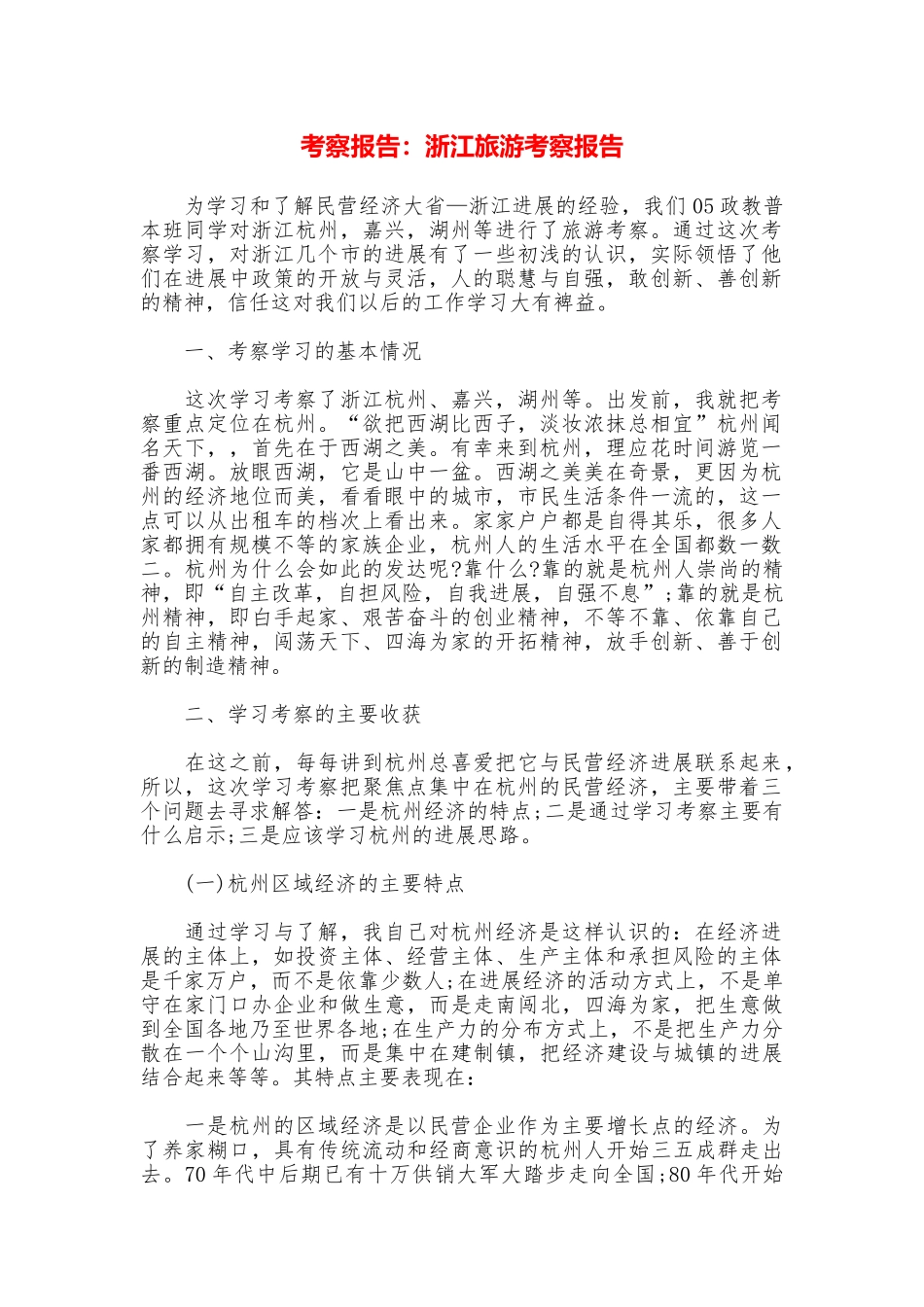 考察报告：浙江旅游考察报告

为学习和了解民营经济大省—浙江进展的经验，我们05政教普本班同学对浙江杭州，嘉兴，湖州等进行了旅游考察。通过这次考察学习，对浙江几个市的进展有了一些初浅的认识，实际领悟了他们在进展中政策的开放与灵活，人的聪慧与自强，敢创新、善创新的精神，信任这对我们以后的工作学习大有裨益。

一、考察学习的基本情况

这次学习考察了浙江杭州、嘉兴，湖州等。出发前，我就把考察重点定位在杭州。“欲把西湖比西子，淡妆浓抹总相宜”杭州闻名天下，，首先在于西湖之美。有幸来到杭州，理应花时间游览一番西湖。放眼西湖，它是山中一盆。西湖之美美在奇景，更因为杭州的经济地位而美，看看眼中的城市，市民生活条件一流的，这一点可以从出租车的档次上看出来。家家户户都是自得其乐，很多人家都拥有规模不等的家族企业，杭州人的生活水平在全国都数一数二。杭州为什么会如此的发达呢?靠什么?靠的就是杭州人崇尚的精神，即“自主改革，自担风险，自我进展，自强不息”;靠的就是杭州精神，即白手起家、艰苦奋斗的创业精神，不等不靠、依靠自己的自主精神，闯荡天下、四海为家的开拓精神，放手创新、善于创新的制造精神。

二、学习考察的主要收获

在这之前，每每讲到杭州总喜爱把它与民营经济进展联系起来，所以，这次学习考察把聚焦点集中在杭州的民营经济，主要带着三个问题去寻求解答：一是杭州经济的特点;二是通过学习考察主要有什么启示;三是应该学习杭州的进展思路。

(一)杭州区域经济的主要特点

通过学习与了解，我自己对杭州经济是这样认识的：在经济进展的主体上，如投资主体、经营主体、生产主体和承担风险的主体是千家万户，而不是依靠少数人;在进展经济的活动方式上，不是单守在家门口办企业和做生意，而是走南闯北，四海为家，把生意做到全国各地乃至世界各地;在生产力的分布方式上，不是把生产力分散在一个个山沟里，而是集中在建制镇，把经济建设与城镇的进展结合起来等等。其特点主要表现在：

一是杭州的区域经济是以民营企业作为主要增长点的经济。为了养家糊口，具有传统流动和经商意识的杭州人开始三五成群走出去。70年代中后期已有十万供销大军大踏步走向全国;80年代开始